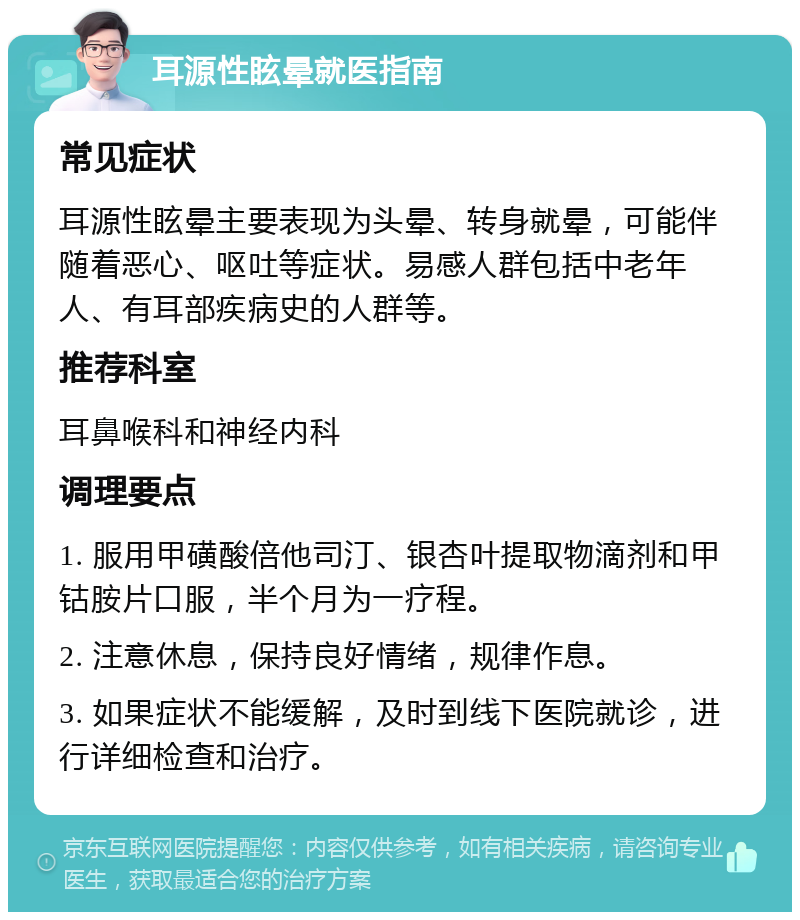 耳源性眩晕就医指南

常见症状

耳源性眩晕主要表现为头晕、转身就晕，可能伴随着恶心、呕吐等症状。易感人群包括中老年人、有耳部疾病史的人群等。

推荐科室

耳鼻喉科和神经内科

调理要点

1. 服用甲磺酸倍他司汀、银杏叶提取物滴剂和甲钴胺片口服，半个月为一疗程。

2. 注意休息，保持良好情绪，规律作息。

3. 如果症状不能缓解，及时到线下医院就诊，进行详细检查和治疗。

京东互联网医院提醒您：内容仅供参考，如有相关疾病，请咨询专业医生，获取最适合您的治疗方案